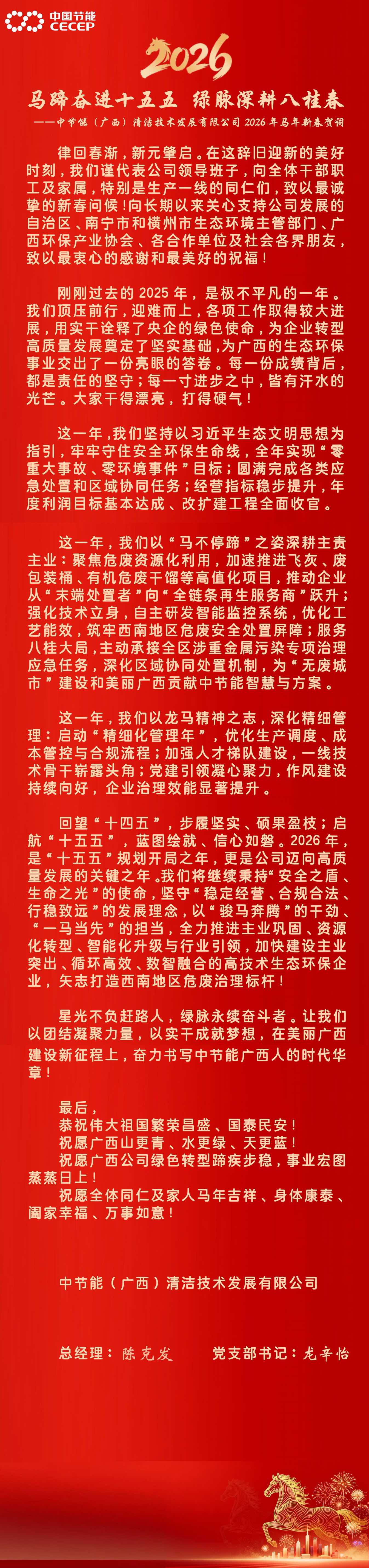 中国节能
CECEP

2026

马蹄奋进十五五 绿脉深耕八桂春

——中节能（广西）清洁技术发展有限公司 2026 年马年新春贺词

律回春渐，新元肇启。在这辞旧迎新的美好时刻，我们谨代表公司领导班子，向全体干部职工及家属，特别是生产一线的同仁们，致以最诚挚的新春问候！向长期以来关心支持公司发展的自治区、南宁市和横州市生态环境主管部门、广西环保产业协会、各合作单位及社会各界朋友，致以最衷心的感谢和最美好的祝福！

刚刚过去的 2025 年，是极不平凡的一年。我们顶压前行，迎难而上，各项工作取得较大进展，用实干诠释了央企的绿色使命，为企业转型高质量发展奠定了坚实基础，为广西的生态环保事业交出了一份亮眼的答卷。每一份成绩背后，都是责任的坚守；每一寸进步之中，皆有汗水的光芒。大家干得漂亮，打得硬气！

这一年，我们坚持以习近平生态文明思想为指引，牢牢守住安全环保生命线，全年实现“零重大事故、零环境事件”目标；圆满完成各类应急处置和区域协同任务；经营指标稳步提升，年度利润目标基本达成、改扩建工程全面收官。

这一年，我们以“马不停蹄”之姿深耕主责主业：聚焦危废资源化利用，加速推进飞灰、废包装桶、有机危废干馏等高值化项目，推动企业从“末端处置者”向“全链条再生服务商”跃升；强化技术立身，自主研发智能监控系统，优化工艺能效，筑牢西南地区危废安全处置屏障；服务八桂大局，主动承接全区涉重金属污染专项治理应急任务，深化区域协同处置机制，为“无废城市”建设和美丽广西贡献中节能智慧与方案。

这一年，我们以龙马精神之志，深化精细管理：启动“精细化管理年”，优化生产调度、成本管控与合规流程；加强人才梯队建设，一线技术骨干崭露头角；党建引领凝心聚力，作风建设持续向好，企业治理效能显著提升。

回望“十四五”，步履坚实、硕果盈枝；启航“十五五”，蓝图绘就、信心如磐。2026 年，是“十五五”规划开局之年，更是公司迈向高质量发展的关键之年。我们将继续秉持“安全之盾、生命之光”的使命，坚守“稳定经营、合规合法、行稳致远”的发展理念，以“骏马奔腾”的干劲、“一马当先”的担当，全力推进主业巩固、资源化转型、智能化升级与行业引领，加快建设主业突出、循环高效、数智融合的高技术生态环保企业，矢志打造西南地区危废治理标杆！

星光不负赶路人，绿脉永续奋斗者。让我们以团结凝聚力量，以实干成就梦想，在美丽广西建设新征程上，奋力书写中节能广西人的时代华章！

最后，
恭祝伟大祖国繁荣昌盛、国泰民安！
祝愿广西山更青、水更绿、天更蓝！
祝愿广西公司绿色转型蹄疾步稳，事业宏图蒸蒸日上！
祝愿全体同仁及家人马年吉祥、身体康泰、阖家幸福、万事如意！

中节能（广西）清洁技术发展有限公司

总经理：陈克发 党支部书记：龙辛怡